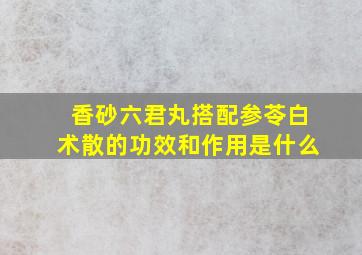 香砂六君丸搭配参苓白术散的功效和作用是什么